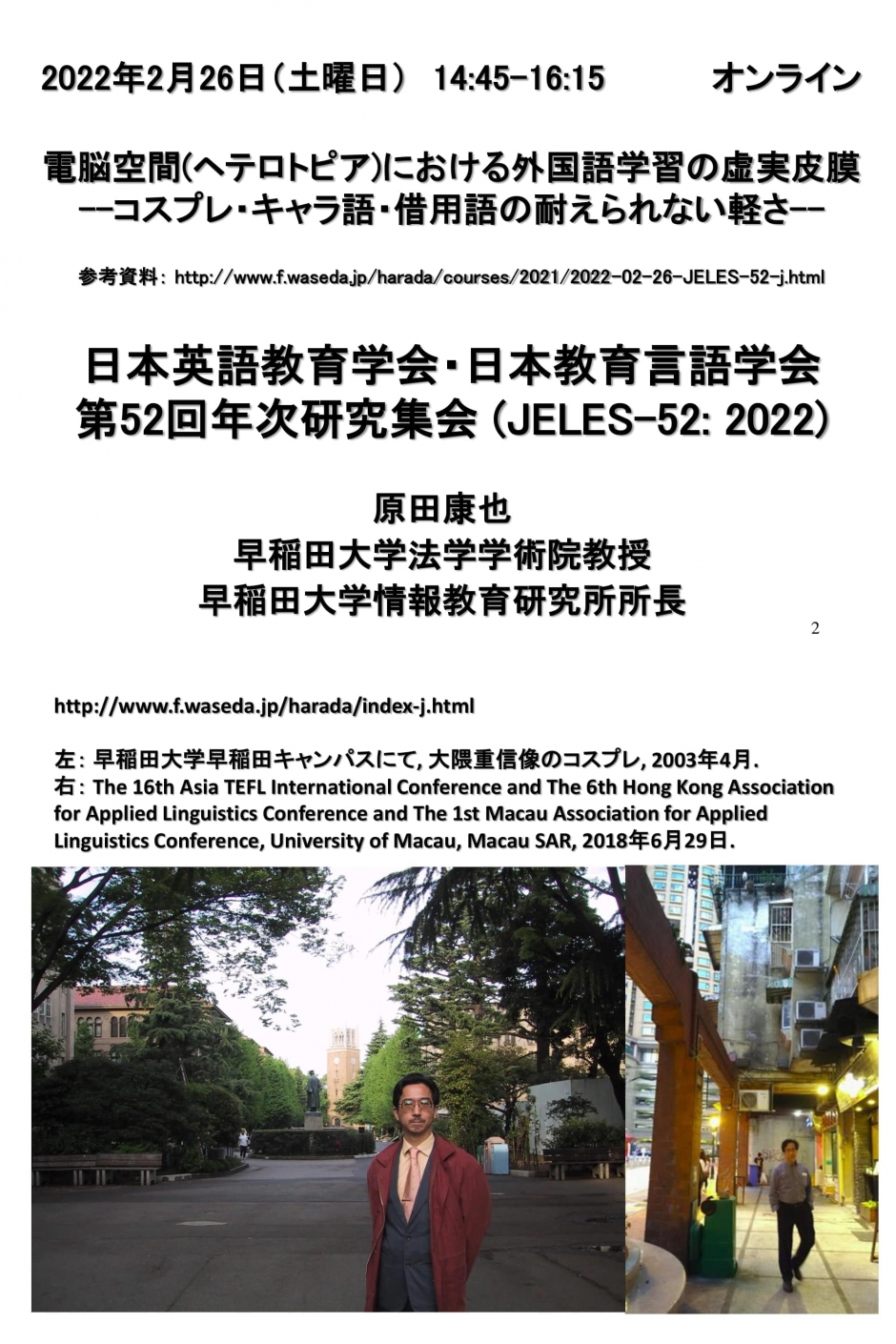 2022年2月26日（土曜日） 14:45-16:15 オンライン

電脳空間(ヘテロトピア)における外国語学習の虚実皮膜
--コスプレ・キャラ語・借用語の耐えられない軽さ--

参考資料: http://www.f.waseda.jp/harada/courses/2021/2022-02-26-JELES-52-j.html

日本英語教育学会・日本教育言語学会
第52回年次研究集会 (JELES-52: 2022)

原田康也
早稲田大学法学学術院教授
早稲田大学情報教育研究所所長

2

http://www.f.waseda.jp/harada/index-j.html

左: 早稲田大学早稲田キャンパスにて, 大隈重信像のコスプレ, 2003年4月.
右: The 16th Asia TEFL International Conference and The 6th Hong Kong Association for Applied Linguistics Conference and The 1st Macau Association for Applied Linguistics Conference, University of Macau, Macau SAR, 2018年6月29日.